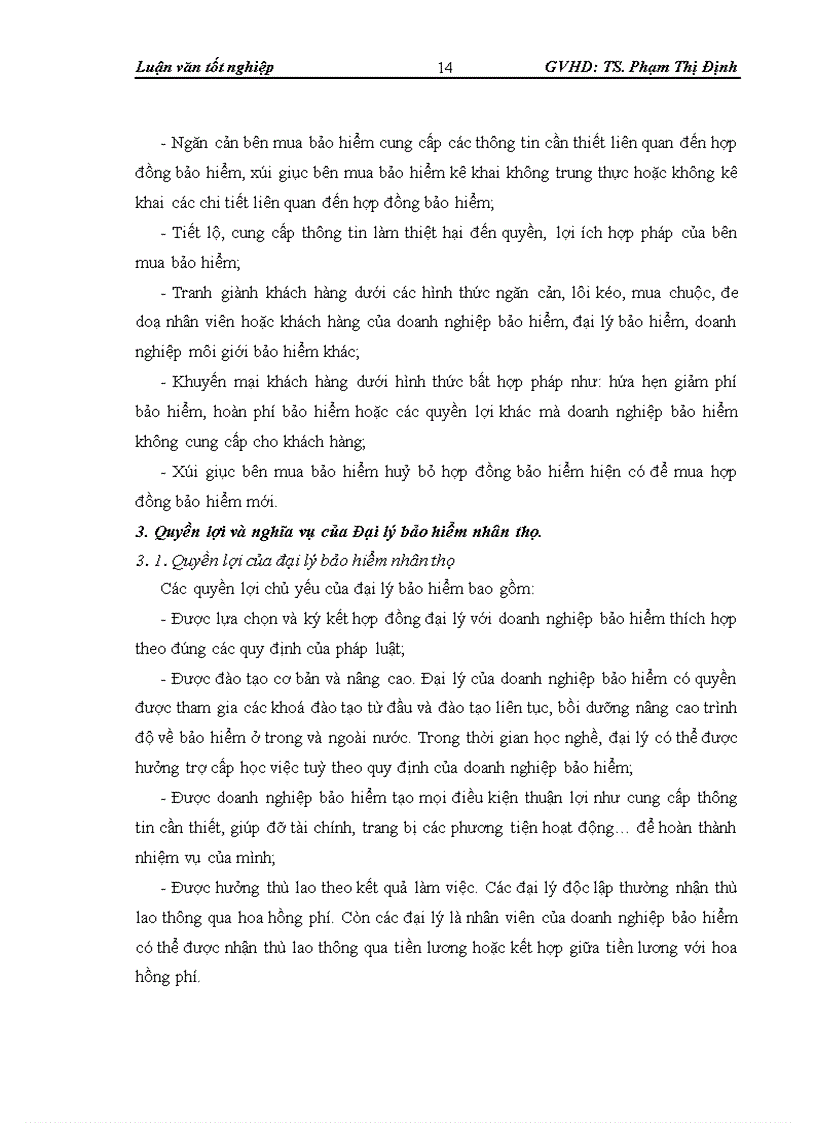 Luận văn tốt nghiệp 14 GVHD: TS. Phạm Thị Định

- Ngăn cản bên mua bảo hiểm cung cấp các thông tin cần thiết liên quan đến hợp đồng bảo hiểm, xúi giục bên mua bảo hiểm kê khai không trung thực hoặc không kê khai các chi tiết liên quan đến hợp đồng bảo hiểm;

- Tiết lộ, cung cấp thông tin làm thiệt hại đến quyền, lợi ích hợp pháp của bên mua bảo hiểm;

- Tranh giành khách hàng dưới các hình thức ngăn cản, lôi kéo, mua chuộc, đe doạ nhân viên hoặc khách hàng của doanh nghiệp bảo hiểm, đại lý bảo hiểm, doanh nghiệp môi giới bảo hiểm khác;

- Khuyến mại khách hàng dưới hình thức bất hợp pháp như: hứa hẹn giảm phí bảo hiểm, hoàn phí bảo hiểm hoặc các quyền lợi khác mà doanh nghiệp bảo hiểm không cung cấp cho khách hàng;

- Xúi giục bên mua bảo hiểm huỷ bỏ hợp đồng bảo hiểm hiện có để mua hợp đồng bảo hiểm mới.

3. Quyền lợi và nghĩa vụ của Đại lý bảo hiểm nhân thọ.

3. 1. Quyền lợi của đại lý bảo hiểm nhân thọ

Các quyền lợi chủ yếu của đại lý bảo hiểm bao gồm:

- Được lựa chọn và ký kết hợp đồng đại lý với doanh nghiệp bảo hiểm thích hợp theo đúng các quy định của pháp luật;

- Được đào tạo cơ bản và nâng cao. Đại lý của doanh nghiệp bảo hiểm có quyền được tham gia các khoá đào tạo từ đầu và đào tạo liên tục, bồi dưỡng nâng cao trình độ về bảo hiểm ở trong và ngoài nước. Trong thời gian học nghề, đại lý có thể được hưởng trợ cấp học việc tuỳ theo quy định của doanh nghiệp bảo hiểm;

- Được doanh nghiệp bảo hiểm tạo mọi điều kiện thuận lợi như cung cấp thông tin cần thiết, giúp đỡ tài chính, trang bị các phương tiện hoạt động… để hoàn thành nhiệm vụ của mình;

- Được hưởng thù lao theo kết quả làm việc. Các đại lý độc lập thường nhận thù lao thông qua hoa hồng phí. Còn các đại lý là nhân viên của doanh nghiệp bảo hiểm có thể được nhận thù lao thông qua tiền lương hoặc kết hợp giữa tiền lương với hoa hồng phí.